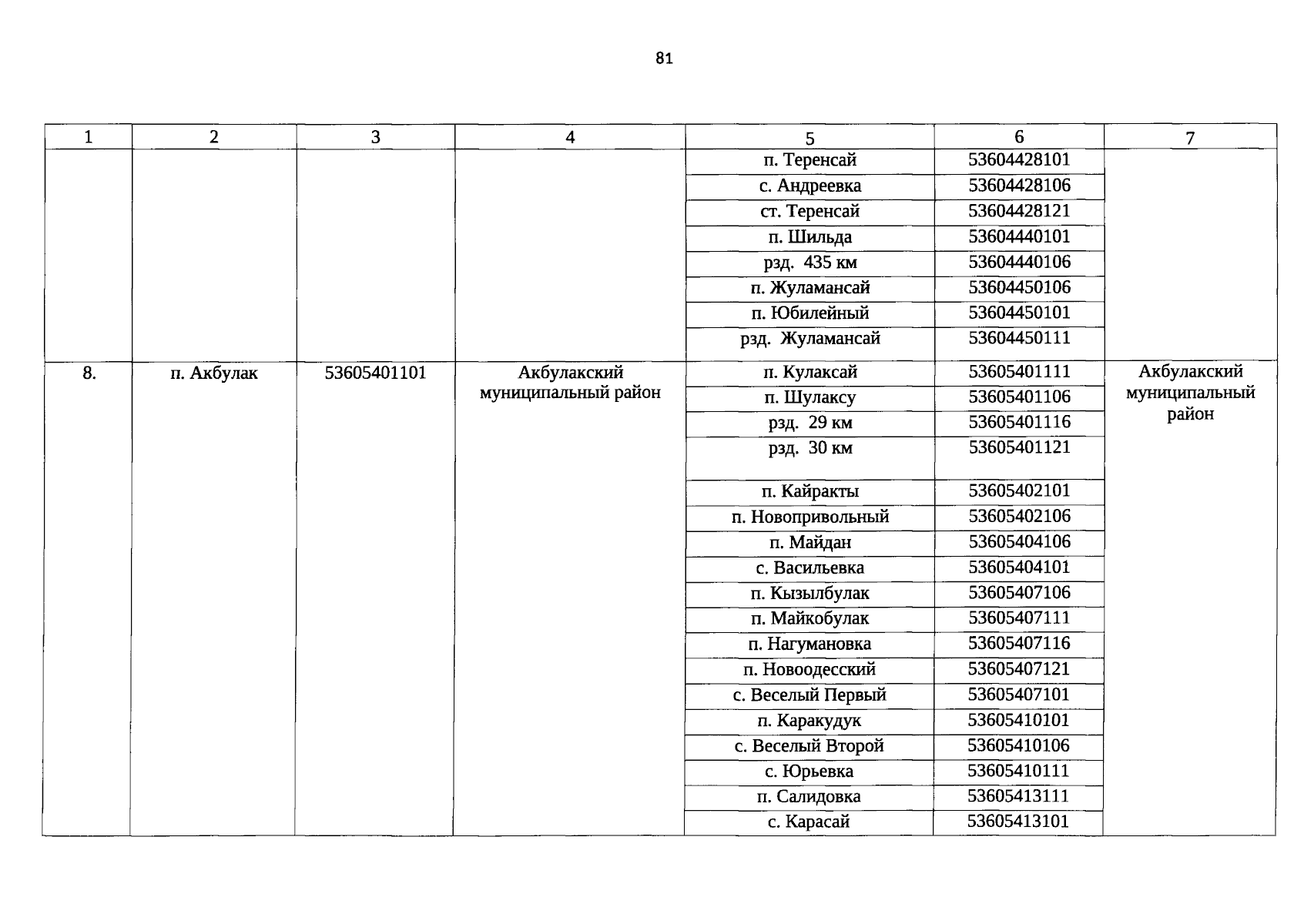 81

| 1 | 2 | 3 | 4 | 5 | 6 | 7 |
|---|---|---|---|---|---|---|
|  |  |  |  | п. Теренсай | 53604428101 |  |
|  |  |  |  | с. Андреевка | 53604428106 |  |
|  |  |  |  | ст. Теренсай | 53604428121 |  |
|  |  |  |  | п. Шильда | 53604440101 |  |
|  |  |  |  | рзд. 435 км | 53604440106 |  |
|  |  |  |  | п. Жуламансай | 53604450106 |  |
|  |  |  |  | п. Юбилейный | 53604450101 |  |
|  |  |  |  | рзд. Жуламансай | 53604450111 |  |
| 8. | п. Акбулак | 53605401101 | Акбулакский муниципальный район | п. Кулаксай | 53605401111 | Акбулакский муниципальный район |
|  |  |  |  | п. Шулаксу | 53605401106 |  |
|  |  |  |  | рзд. 29 км | 53605401116 |  |
|  |  |  |  | рзд. 30 км | 53605401121 |  |
|  |  |  |  | п. Кайракты | 53605402101 |  |
|  |  |  |  | п. Новопривольный | 53605402106 |  |
|  |  |  |  | п. Майдан | 53605404106 |  |
|  |  |  |  | с. Васильевка | 53605404101 |  |
|  |  |  |  | п. Кызылбулак | 53605407106 |  |
|  |  |  |  | п. Майкобулак | 53605407111 |  |
|  |  |  |  | п. Нагумановка | 53605407116 |  |
|  |  |  |  | п. Новоодесский | 53605407121 |  |
|  |  |  |  | с. Веселый Первый | 53605407101 |  |
|  |  |  |  | п. Каракудук | 53605410101 |  |
|  |  |  |  | с. Веселый Второй | 53605410106 |  |
|  |  |  |  | с. Юрьевка | 53605410111 |  |
|  |  |  |  | п. Салидовка | 53605413111 |  |
|  |  |  |  | с. Карасай | 53605413101 |  |